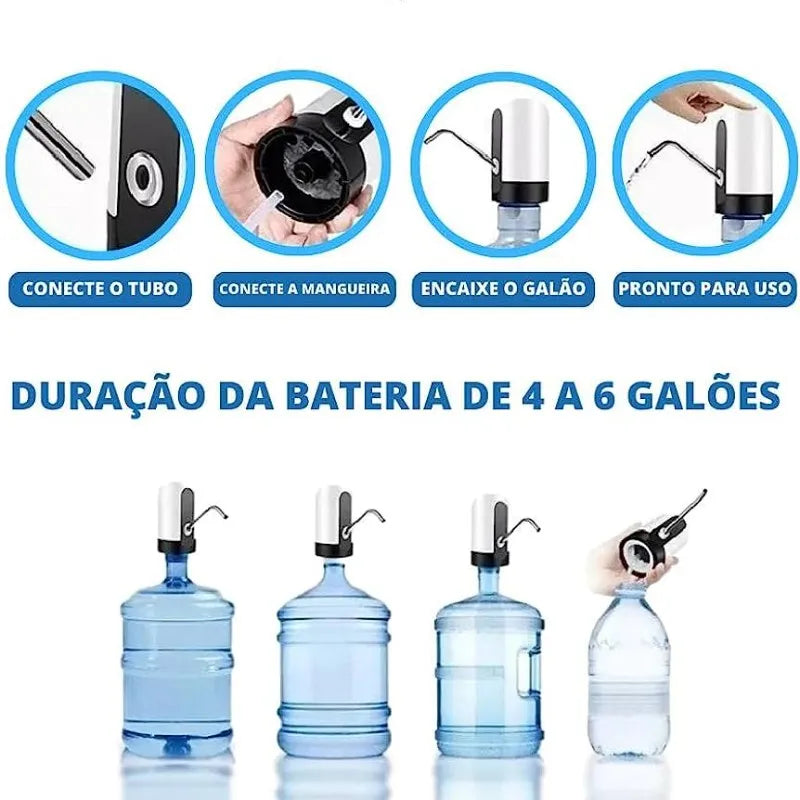 CONECTE O TUBO

CONECTE A MANGUEIRA

ENCAIXE O GALÃO

PRONTO PARA USO

DURAÇÃO DA BATERIA DE 4 A 6 GALÕES